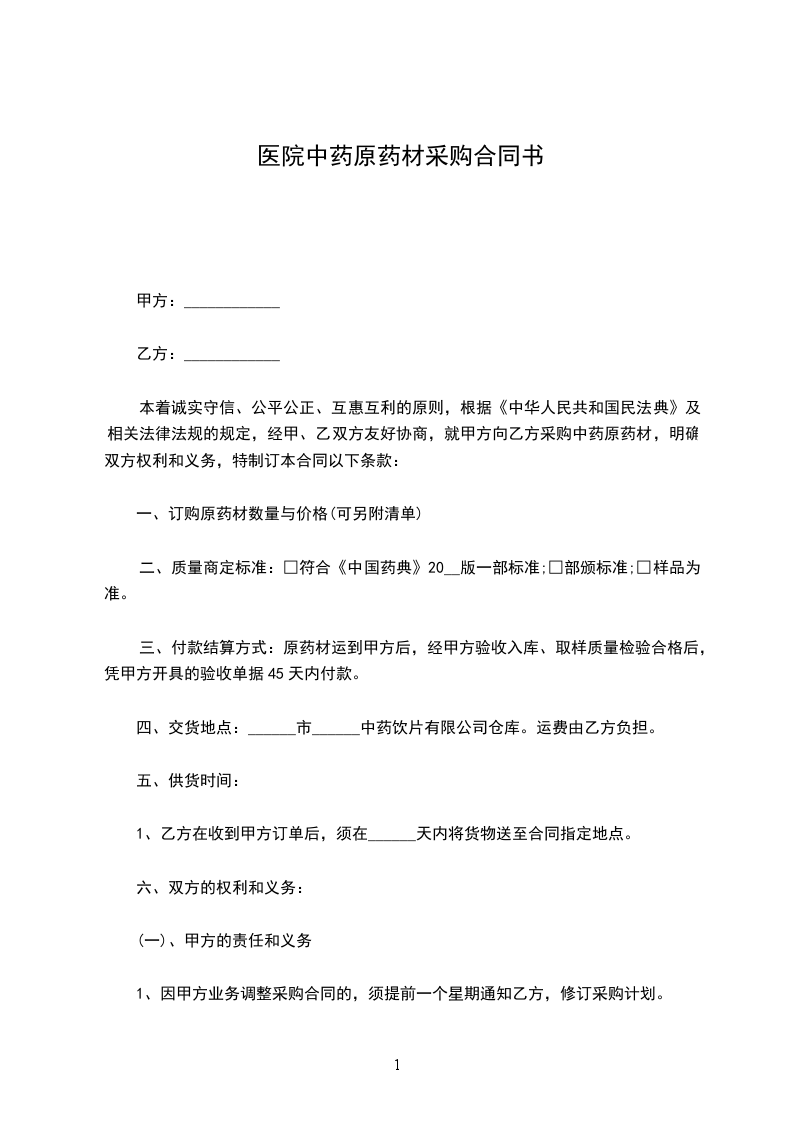 医院中药原药材采购合同书

甲方：____________

乙方：____________

本着诚实守信、公平公正、互惠互利的原则，根据《中华人民共和国民法典》及相关法律法规的规定，经甲、乙双方友好协商，就甲方向乙方采购中药原药材，明确双方权利和义务，特制订本合同以下条款：

一、订购原药材数量与价格(可另附清单)

二、质量商定标准：□符合《中国药典》20__版一部标准;□部颁标准;□样品为准。

三、付款结算方式：原药材运到甲方后，经甲方验收入库、取样质量检验合格后，凭甲方开具的验收单据45天内付款。

四、交货地点：______市______中药饮片有限公司仓库。运费由乙方负担。

五、供货时间：

1、乙方在收到甲方订单后，须在______天内将货物送至合同指定地点。

六、双方的权利和义务：

(一)、甲方的责任和义务

1、因甲方业务调整采购合同的，须提前一个星期通知乙方，修订采购计划。

1